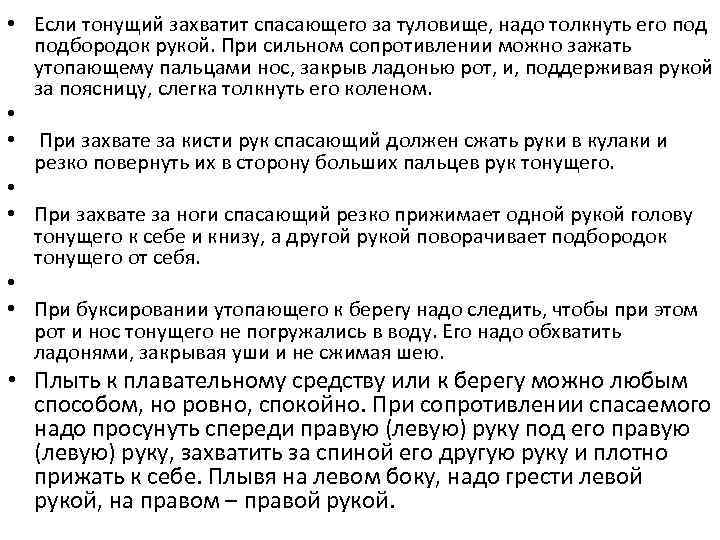 • Если тонущий захватит спасающего за туловище, надо толкнуть его под подбородок рукой. При сильном сопротивлении можно зажать утопающему пальцами нос, закрыв ладонью рот, и, поддерживая рукой за поясницу, слегка толкнуть его коленом.
•
• При захвате за кисти рук спасающий должен сжать руки в кулаки и резко повернуть их в сторону больших пальцев рук тонущего.
•
• При захвате за ноги спасающий резко прижимает одной рукой голову тонущего к себе и книзу, а другой рукой поворачивает подбородок тонущего от себя.
•
• При буксировании утопающего к берегу надо следить, чтобы при этом рот и нос тонущего не погружались в воду. Его надо обхватить ладонями, закрывая уши и не сжимая шею.
• Плыть к плавательному средству или к берегу можно любым способом, но ровно, спокойно. При сопротивлении спасаемого надо просунуть спереди правую (левую) руку под его правую (левую) руку, захватить за спиной его другую руку и плотно прижать к себе. Плывя на левом боку, надо грести левой рукой, на правом – правой рукой.